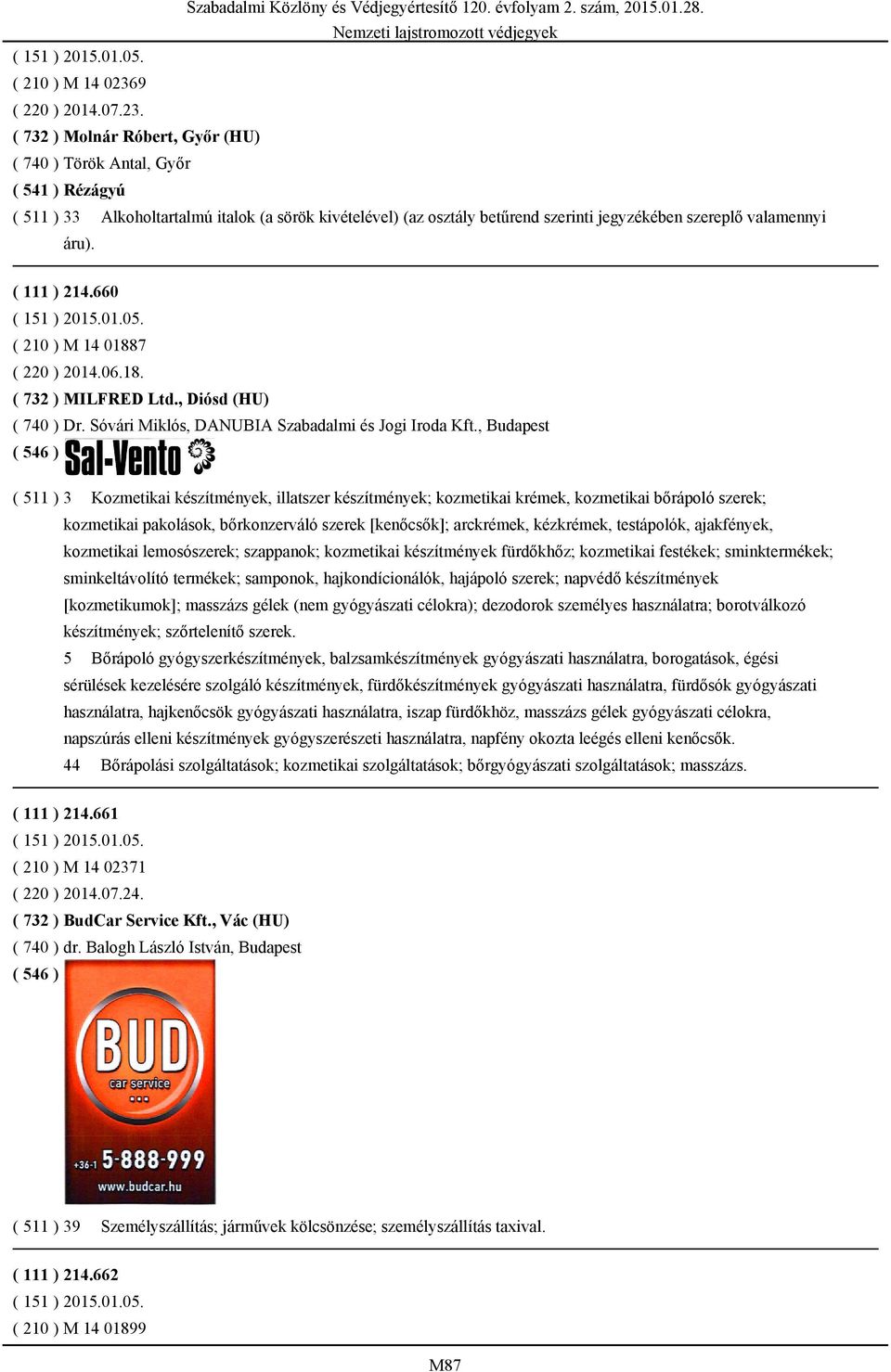 Szabadalmi Közlöny és Védjegyértesítő 120. évfolyam 2. szám, 2015.01.28.
Nemzeti lajstromozott védjegyek

( 151 ) 2015.01.05.
( 210 ) M 14 02369
( 220 ) 2014.07.23.
( 732 ) Molnár Róbert, Győr (HU)
( 740 ) Török Antal, Győr
( 541 ) Rézágyú
( 511 ) 33 Alkoholtartalmú italok (a sörök kivételével) (az osztály betűrend szerinti jegyzékében szereplő valamennyi áru).

( 111 ) 214.660
( 151 ) 2015.01.05.
( 210 ) M 14 01887
( 220 ) 2014.06.18.
( 732 ) MILFRED Ltd., Diósd (HU)
( 740 ) Dr. Sóvári Miklós, DANUBIA Szabadalmi és Jogi Iroda Kft., Budapest
( 546 ) Sal-Vento
( 511 ) 3 Kozmetikai készítmények, illatszer készítmények; kozmetikai krémek, kozmetikai bőrápoló szerek; kozmetikai pakolások, bőrkonzerváló szerek [kenőcsők]; arckrémek, kézkrémek, testápolók, ajakfények, kozmetikai lemosószerek; szappanok; kozmetikai készítmények fürdőkhőz; kozmetikai festékek; sminktermékek; sminkeltávolító termékek; samponok, hajkondícionálók, hajápoló szerek; napvédő készítmények [kozmetikumok]; masszázs gélek (nem gyógyászati célokra); dezodorok személyes használatra; borotválkozó készítmények; szőrtelenítő szerek.
5 Bőrápoló gyógyszerkészítmények, balzsamkészítmények gyógyászati használatra, borogatások, égési sérülések kezelésére szolgáló készítmények, fürdőkészítmények gyógyászati használatra, fürdősók gyógyászati használatra, hajkenőcsök gyógyászati használatra, iszap fürdőkhöz, masszázs gélek gyógyászati célokra, napszúrás elleni készítmények gyógyszerészeti használatra, napfény okozta leégés elleni kenőcsök.
44 Bőrápolási szolgáltatások; kozmetikai szolgáltatások; bőrgyógyászati szolgáltatások; masszázs.

( 111 ) 214.661
( 151 ) 2015.01.05.
( 210 ) M 14 02371
( 220 ) 2014.07.24.
( 732 ) BudCar Service Kft., Vác (HU)
( 740 ) dr. Balogh László István, Budapest
( 546 ) BUD car service +36-1 5-888-999 www.budcar.hu
( 511 ) 39 Személyszállítás; járművek kölcsönzése; személyszállítás taxival.

( 111 ) 214.662
( 151 ) 2015.01.05.
( 210 ) M 14 01899

M87